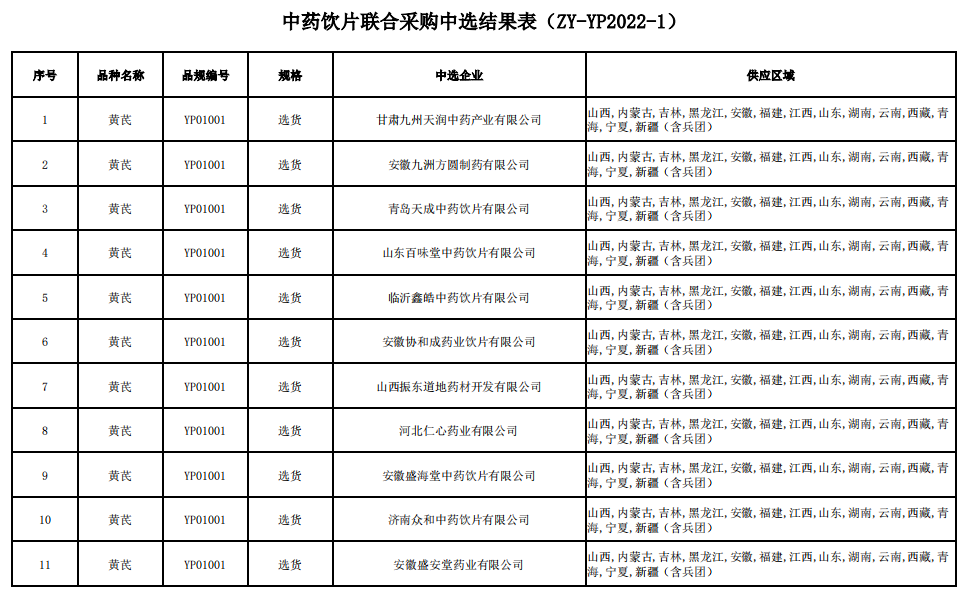 中药饮片联合采购中选结果表（ZY-YP2022-1）

| 序号 | 品种名称 | 品规编号 | 规格 | 中选企业 | 供应区域 |
|---|---|---|---|---|---|
| 1 | 黄芪 | YP01001 | 选货 | 甘肃九州天润中药产业有限公司 | 山西，内蒙古，吉林，黑龙江，安徽，福建，江西，山东，湖南，云南，西藏，青海，宁夏，新疆（含兵团） |
| 2 | 黄芪 | YP01001 | 选货 | 安徽九洲方圆制药有限公司 | 山西，内蒙古，吉林，黑龙江，安徽，福建，江西，山东，湖南，云南，西藏，青海，宁夏，新疆（含兵团） |
| 3 | 黄芪 | YP01001 | 选货 | 青岛天成中药饮片有限公司 | 山西，内蒙古，吉林，黑龙江，安徽，福建，江西，山东，湖南，云南，西藏，青海，宁夏，新疆（含兵团） |
| 4 | 黄芪 | YP01001 | 选货 | 山东百味堂中药饮片有限公司 | 山西，内蒙古，吉林，黑龙江，安徽，福建，江西，山东，湖南，云南，西藏，青海，宁夏，新疆（含兵团） |
| 5 | 黄芪 | YP01001 | 选货 | 临沂鑫皓中药饮片有限公司 | 山西，内蒙古，吉林，黑龙江，安徽，福建，江西，山东，湖南，云南，西藏，青海，宁夏，新疆（含兵团） |
| 6 | 黄芪 | YP01001 | 选货 | 安徽协和成药业饮片有限公司 | 山西，内蒙古，吉林，黑龙江，安徽，福建，江西，山东，湖南，云南，西藏，青海，宁夏，新疆（含兵团） |
| 7 | 黄芪 | YP01001 | 选货 | 山西振东道地药材开发有限公司 | 山西，内蒙古，吉林，黑龙江，安徽，福建，江西，山东，湖南，云南，西藏，青海，宁夏，新疆（含兵团） |
| 8 | 黄芪 | YP01001 | 选货 | 河北仁心药业有限公司 | 山西，内蒙古，吉林，黑龙江，安徽，福建，江西，山东，湖南，云南，西藏，青海，宁夏，新疆（含兵团） |
| 9 | 黄芪 | YP01001 | 选货 | 安徽盛海堂中药饮片有限公司 | 山西，内蒙古，吉林，黑龙江，安徽，福建，江西，山东，湖南，云南，西藏，青海，宁夏，新疆（含兵团） |
| 10 | 黄芪 | YP01001 | 选货 | 济南众和中药饮片有限公司 | 山西，内蒙古，吉林，黑龙江，安徽，福建，江西，山东，湖南，云南，西藏，青海，宁夏，新疆（含兵团） |
| 11 | 黄芪 | YP01001 | 选货 | 安徽盛安堂药业有限公司 | 山西，内蒙古，吉林，黑龙江，安徽，福建，江西，山东，湖南，云南，西藏，青海，宁夏，新疆（含兵团） |